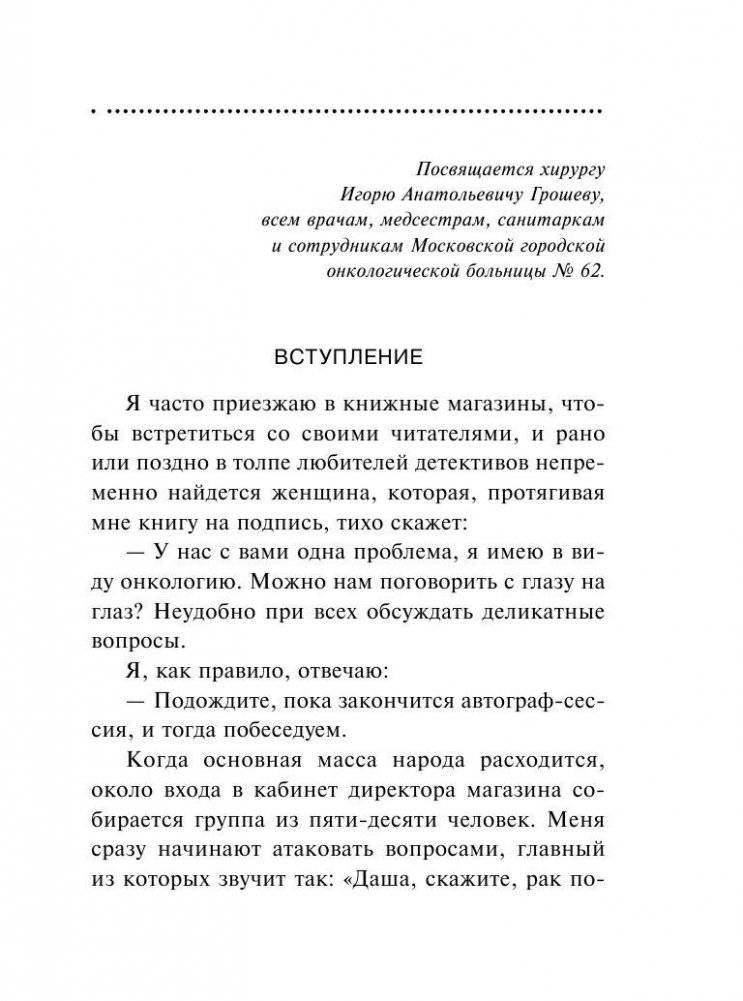 Посвящается хирургу Игорю Анатольевичу Грошеву, всем врачам, медсестрам, санитаркам и сотрудникам Московской городской онкологической больницы № 62.

ВСТУПЛЕНИЕ

Я часто приезжаю в книжные магазины, чтобы встретиться со своими читателями, и рано или поздно в толпе любителей детективов непременно найдется женщина, которая, протягивая мне книгу на подпись, тихо скажет:

— У нас с вами одна проблема, я имею в виду онкологию. Можно нам поговорить с глазу на глаз? Неудобно при всех обсуждать деликатные вопросы.

Я, как правило, отвечаю:

— Подождите, пока закончится автограф-сессия, и тогда побеседуем.

Когда основная масса народа расходится, около входа в кабинет директора магазина собирается группа из пяти-десяти человек. Меня сразу начинают атаковать вопросами, главный из которых звучит так: «Даша, скажите, рак по-